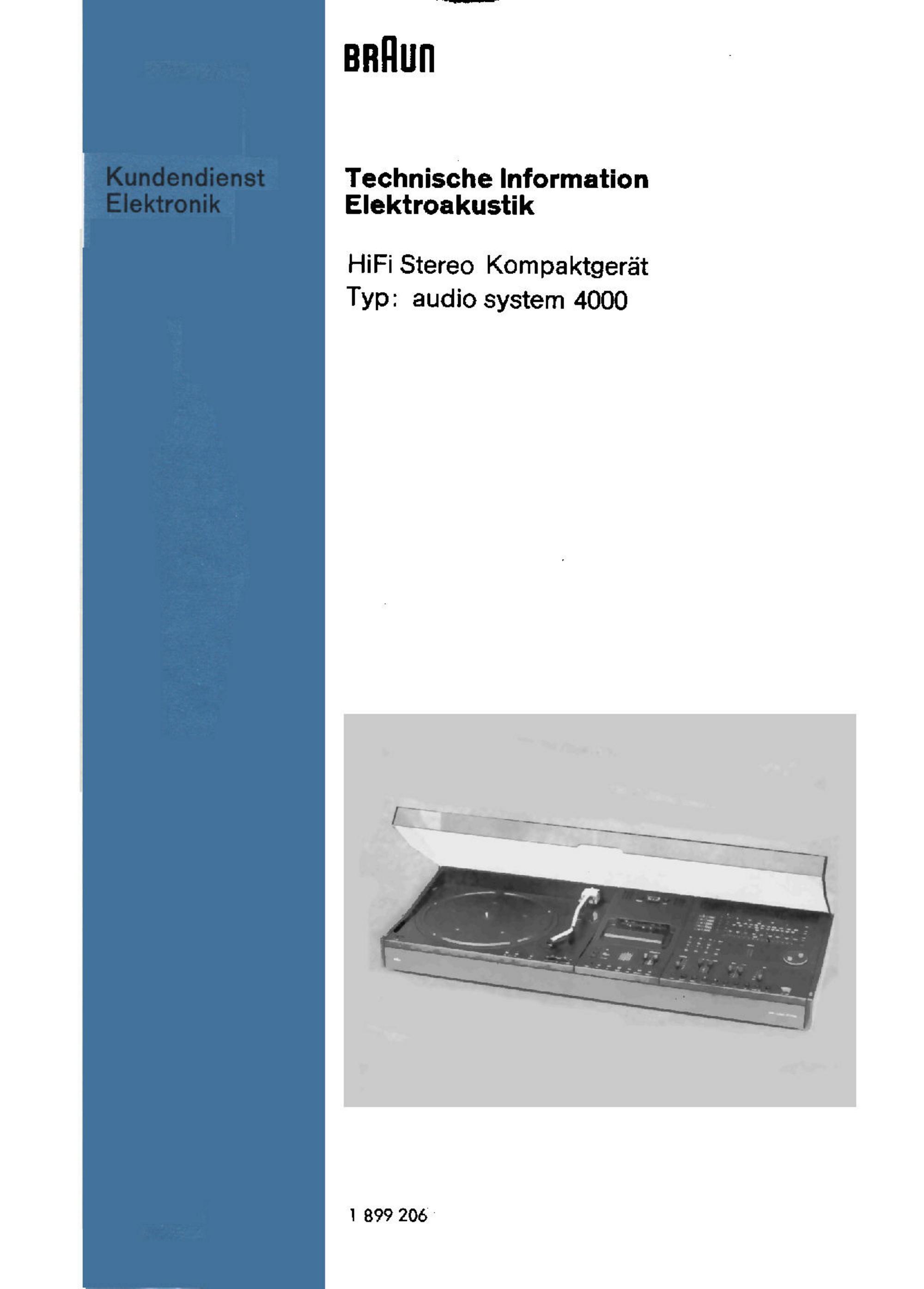 BRAUN

Kundendienst
Elektronik

Technische Information
Elektroakustik

HiFi Stereo Kompaktgerät
Typ: audio system 4000

1 899 206